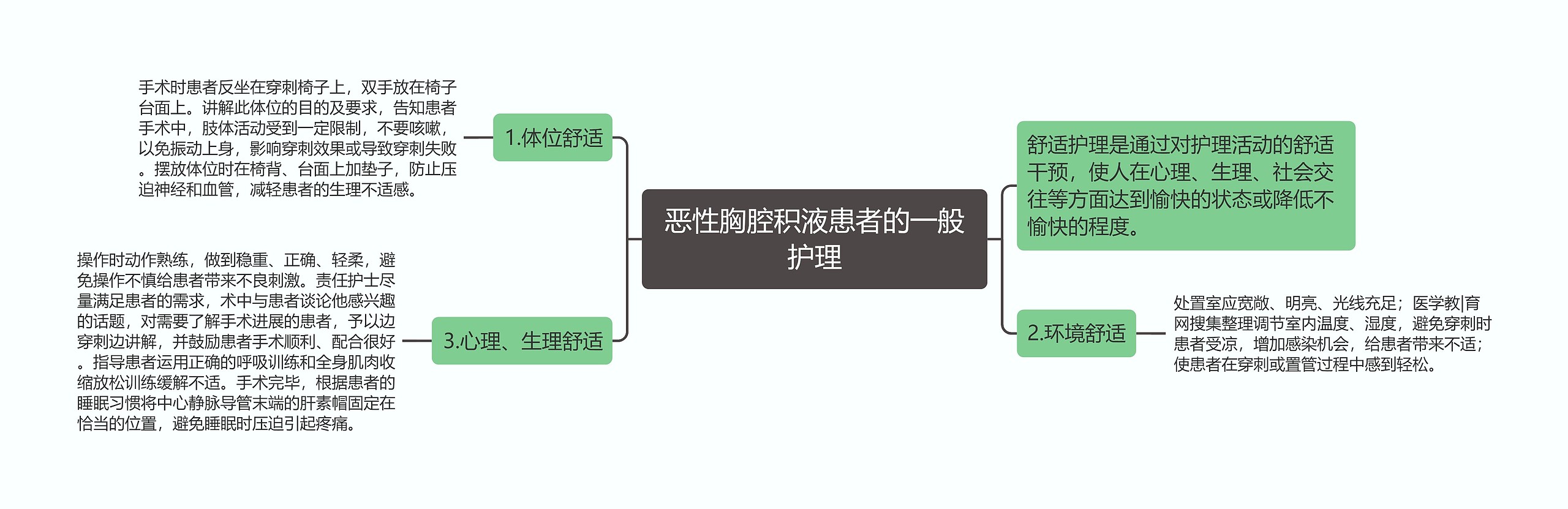 恶性胸腔积液患者的一般护理

舒适护理是通过对护理活动的舒适干预，使人在心理、生理、社会交往等方面达到愉快的状态或降低不愉快的程度。

2.环境舒适

处置室应宽敞、明亮、光线充足；医学教|育网搜集整理调节室内温度、湿度，避免穿刺时患者受凉，增加感染机会，给患者带来不适；使患者在穿刺或置管过程中感到轻松。

1.体位舒适

手术时患者反坐在穿刺椅子上，双手放在椅子台面上。讲解此体位的目的及要求，告知患者手术中，肢体活动受到一定限制，不要咳嗽，以免振动上身，影响穿刺效果或导致穿刺失败。摆放体位时在椅背、台面上加垫子，防止压迫神经和血管，减轻患者的生理不适感。

3.心理、生理舒适

操作时动作熟练，做到稳重、正确、轻柔，避免操作不慎给患者带来不良刺激。责任护士尽量满足患者的需求，术中与患者谈论他感兴趣的话题，对需要了解手术进展的患者，予以边穿刺边讲解，并鼓励患者手术顺利、配合很好。指导患者运用正确的呼吸训练和全身肌肉收缩放松训练缓解不适。手术完毕，根据患者的睡眠习惯将中心静脉导管末端的肝素帽固定在恰当的位置，避免睡眠时压迫引起疼痛。